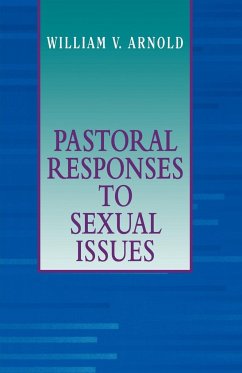 WILLIAM V. ARNOLD

PASTORAL RESPONSES TO SEXUAL ISSUES